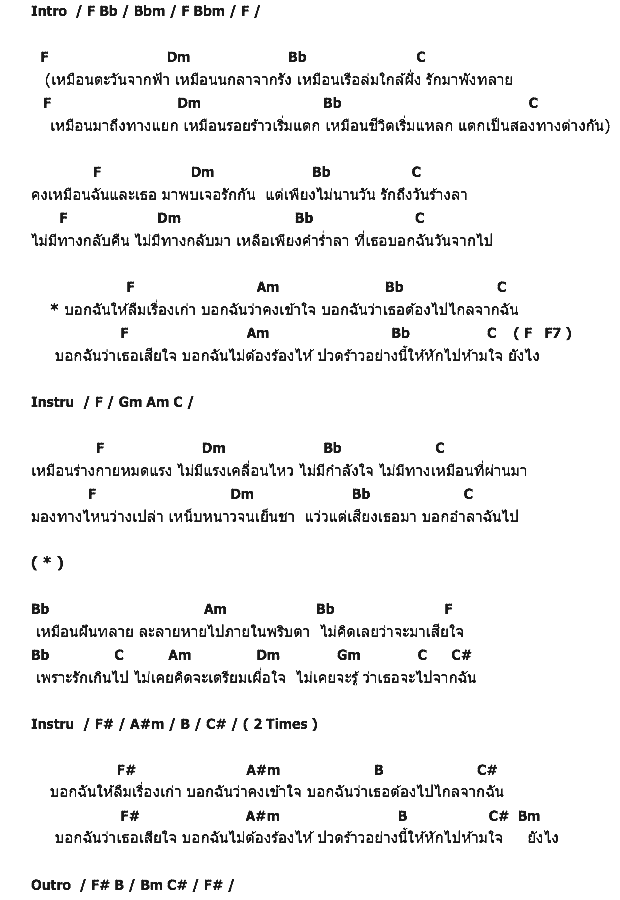 Intro / F Bb / Bbm / F Bbm / F /

F Dm Bb C
(เหมือนตะวันจากฟ้า เหมือนนกลาจากรัง เหมือนเรือล่มใกล้ฝั่ง รักมาพังทลาย
F Dm Bb C
เหมือนมาถึงทางแยก เหมือนรอยร้าวเริ่มแตก เหมือนชีวิตเริ่มแหลก แตกเป็นสองทางต่างกัน)

F Dm Bb C
คงเหมือนฉันและเธอ มาพบเจอรักกัน แต่เพียงไม่นานวัน รักถึงวันร้างลา
F Dm Bb C
ไม่มีทางกลับคืน ไม่มีทางกลับมา เหลือเพียงคำร่ำลา ที่เธอบอกฉันวันจากไป

F Am Bb C
* บอกฉันให้ลืมเรื่องเก่า บอกฉันว่าคงเข้าใจ บอกฉันว่าเธอต้องไปไกลจากฉัน
F Am Bb C ( F F7 )
บอกฉันว่าเธอเสียใจ บอกฉันไม่ต้องร้องไห้ ปวดร้าวอย่างนี้ให้หักไปห้ามใจ ยังไง

Instru / F / Gm Am C /

F Dm Bb C
เหมือนร่างกายหมดแรง ไม่มีแรงเคลื่อนไหว ไม่มีกำลังใจ ไม่มีทางเหมือนที่ผ่านมา
F Dm Bb C
มองทางไหนว่างเปล่า เหน็บหนาวจนเย็นชา แว่วแต่เสียงเธอมา บอกอำลาฉันไป

( * )

Bb Am Bb F
เหมือนฝันทลาย ละลายหายไปภายในพริบตา ไม่คิดเลยว่าจะมาเสียใจ
Bb C Am Dm Gm C C#
เพราะรักเกินไป ไม่เคยคิดจะเตรียมเผื่อใจ ไม่เคยจะรู้ ว่าเธอจะไปจากฉัน

Instru / F# / A#m / B / C# / ( 2 Times )

F# A#m B C#
บอกฉันให้ลืมเรื่องเก่า บอกฉันว่าคงเข้าใจ บอกฉันว่าเธอต้องไปไกลจากฉัน
F# A#m B C# Bm
บอกฉันว่าเธอเสียใจ บอกฉันไม่ต้องร้องไห้ ปวดร้าวอย่างนี้ให้หักไปห้ามใจ ยังไง

Outro / F# B / Bm C# / F# /